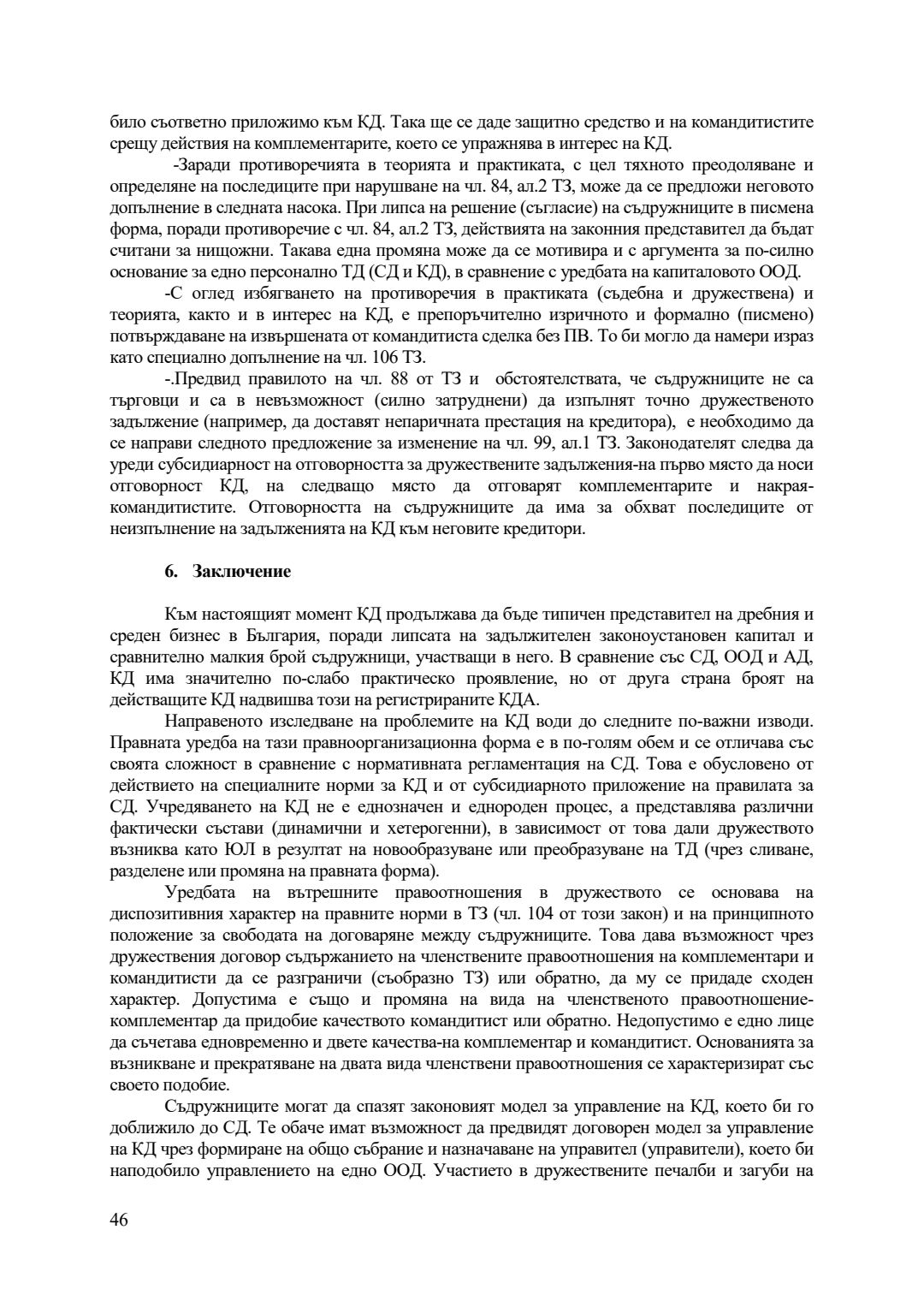 било съответно приложимо към КД. Така ще се даде защитно средство и на командитистите срещу действия на комплементарите, което се упражнява в интерес на КД.

-Заради противоречията в теорията и практиката, с цел тяхното преодоляване и определяне на последиците при нарушване на чл. 84, ал.2 ТЗ, може да се предложи неговото допълнение в следната насока. При липса на решение (съгласие) на съдружниците в писмена форма, поради противоречие с чл. 84, ал.2 ТЗ, действията на законния представител да бъдат считани за нищожни. Такава една промяна може да се мотивира и с аргумента за по-силно основание за едно персонално ТД (СД и КД), в сравнение с уредбата на капиталовото ООД.

-С оглед избягването на противоречия в практиката (съдебна и дружествена) и теорията, както и в интерес на КД, е препоръчително изричното и формално (писмено) потвърждаване на извършената от командитиста сделка без ПВ. То би могло да намери израз като специално допълнение на чл. 106 ТЗ.

-.Предвид правилото на чл. 88 от ТЗ и обстоятелствата, че съдружниците не са търговци и са в невъзможност (силно затруднени) да изпълнят точно дружественото задължение (например, да доставят непаричната престация на кредитора), е необходимо да се направи следното предложение за изменение на чл. 99, ал.1 ТЗ. Законодателят следва да уреди субсидиарност на отговорността за дружествените задължения-на първо място да носи отговорност КД, на следващо място да отговарят комплементарите и накрая-командитистите. Отговорността на съдружниците да има за обхват последиците от неизпълнение на задълженията на КД към неговите кредитори.

6. Заключение

Към настоящият момент КД продължава да бъде типичен представител на дребния и среден бизнес в България, поради липсата на задължителен законоустановен капитал и сравнително малкия брой съдружници, участващи в него. В сравнение със СД, ООД и АД, КД има значително по-слабо практическо проявление, но от друга страна броят на действащите КД надвишва този на регистрираните КДА.

Направеното изследване на проблемите на КД води до следните по-важни изводи. Правната уредба на тази правноорганизационна форма е в по-голям обем и се отличава със своята сложност в сравнение с нормативната регламентация на СД. Това е обусловено от действието на специалните норми за КД и от субсидиарното приложение на правилата за СД. Учредяването на КД не е еднозначен и еднороден процес, а представлява различни фактически състави (динамични и хетерогенни), в зависимост от това дали дружеството възниква като ЮЛ в резултат на новообразуване или преобразуване на ТД (чрез сливане, разделене или промяна на правната форма).

Уредбата на вътрешните правоотношения в дружеството се основава на диспозитивния характер на правните норми в ТЗ (чл. 104 от този закон) и на принципното положение за свободата на договаряне между съдружниците. Това дава възможност чрез дружествения договор съдържанието на членствените правоотношения на комплементари и командитисти да се разграничи (съобразно ТЗ) или обратно, да му се придаде сходен характер. Допустима е също и промяна на вида на членственото правоотношение-комплементар да придобие качеството командитист или обратно. Недопустимо е едно лице да съчетава едновременно и двете качества-на комплементар и командитист. Основанията за възникване и прекратяване на двата вида членствени правоотношения се характеризират със своето подобие.

Съдружниците могат да спазят законовият модел за управление на КД, което би го доближило до СД. Те обаче имат възможност да предвидят договорен модел за управление на КД чрез формиране на общо събрание и назначаване на управител (управители), което би наподобило управлението на едно ООД. Участието в дружествените печалби и загуби на

46